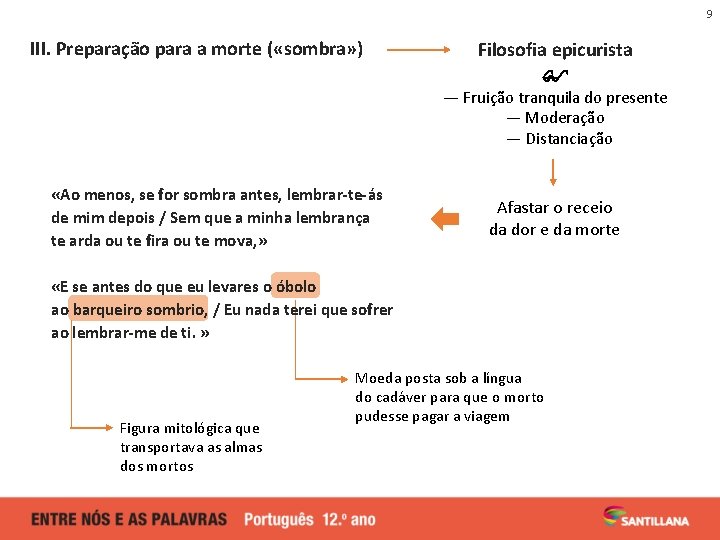 9

III. Preparação para a morte («sombra»)

Filosofia epicurista

— Fruição tranquila do presente
— Moderação
— Distanciação

Afastar o receio da dor e da morte

«Ao menos, se for sombra antes, lembrar-te-ás de mim depois / Sem que a minha lembrança te arda ou te fira ou te mova,»

«E se antes do que eu levares o óbolo ao barqueiro sombrio, / Eu nada terei que sofrer ao lembrar-me de ti. »

Moeda posta sob a língua do cadáver para que o morto pudesse pagar a viagem

Figura mitológica que transportava as almas dos mortos

ENTRE NÓS E AS PALAVRAS Português 12.º ano

SANTILLANA